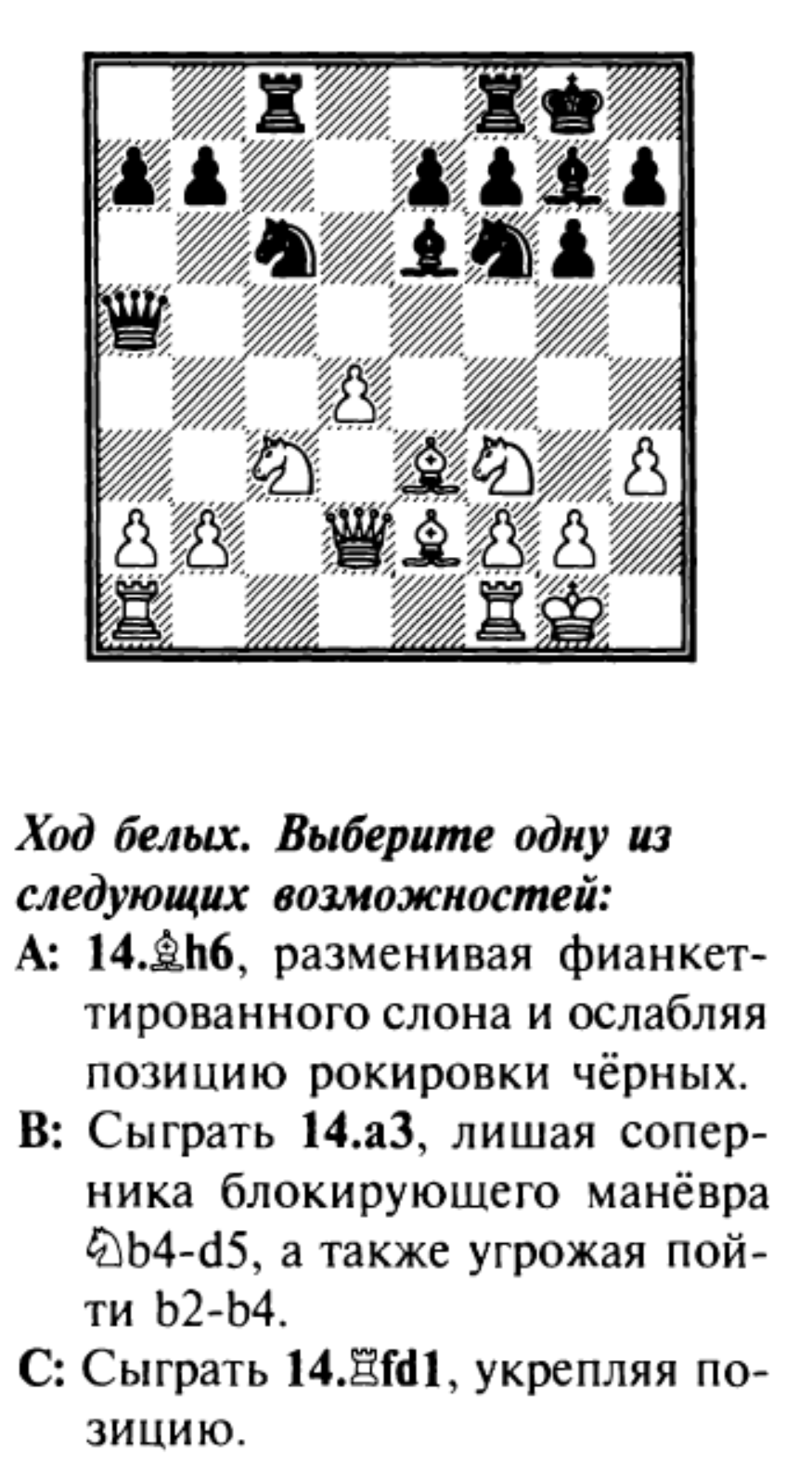 Ход белых. Выберите одну из следующих возможностей:

A: 14.♗h6, разменивая фианкеттированного слона и ослабляя позицию рокировки чёрных.

B: Сыграть 14.a3, лишая соперника блокирующего манёвра ♘b4-d5, а также угрожая пойти b2-b4.

C: Сыграть 14.♖fd1, укрепляя позицию.